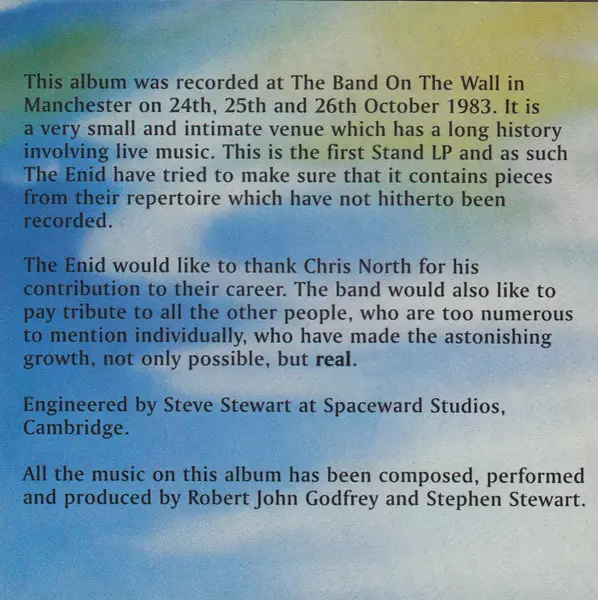 This album was recorded at The Band On The Wall in Manchester on 24th, 25th and 26th October 1983. It is a very small and intimate venue which has a long history involving live music. This is the first Stand LP and as such The Enid have tried to make sure that it contains pieces from their repertoire which have not hitherto been recorded.

The Enid would like to thank Chris North for his contribution to their career. The band would also like to pay tribute to all the other people, who are too numerous to mention individually, who have made the astonishing growth, not only possible, but real.

Engineered by Steve Stewart at Spaceward Studios, Cambridge.

All the music on this album has been composed, performed and produced by Robert John Godfrey and Stephen Stewart.